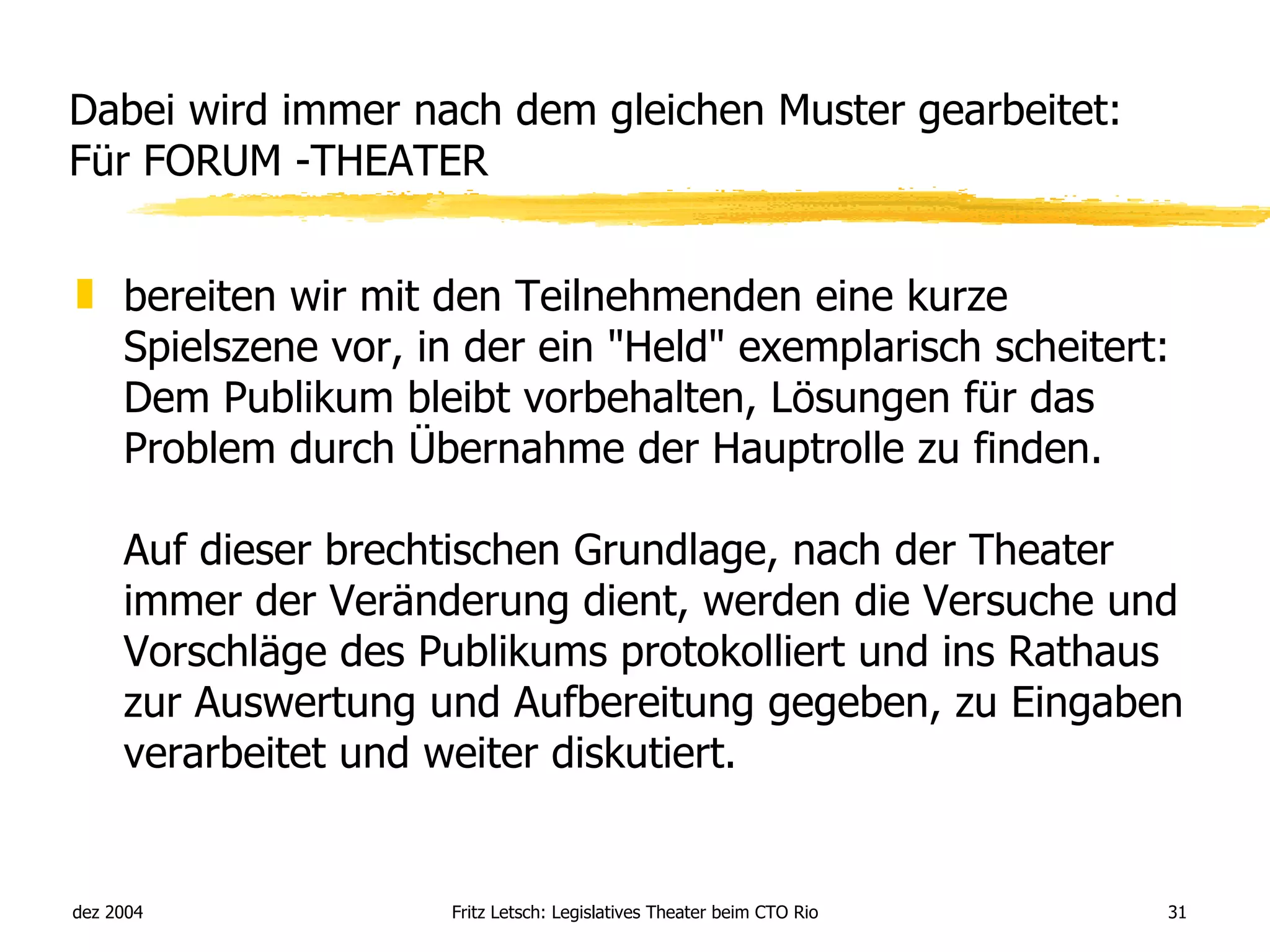 Dabei wird immer nach dem gleichen Muster gearbeitet:
Für FORUM -THEATER

bereiten wir mit den Teilnehmenden eine kurze Spielszene vor, in der ein "Held" exemplarisch scheitert: Dem Publikum bleibt vorbehalten, Lösungen für das Problem durch Übernahme der Hauptrolle zu finden.

Auf dieser brechtischen Grundlage, nach der Theater immer der Veränderung dient, werden die Versuche und Vorschläge des Publikums protokolliert und ins Rathaus zur Auswertung und Aufbereitung gegeben, zu Eingaben verarbeitet und weiter diskutiert.

dez 2004

Fritz Letsch: Legislatives Theater beim CTO Rio

31